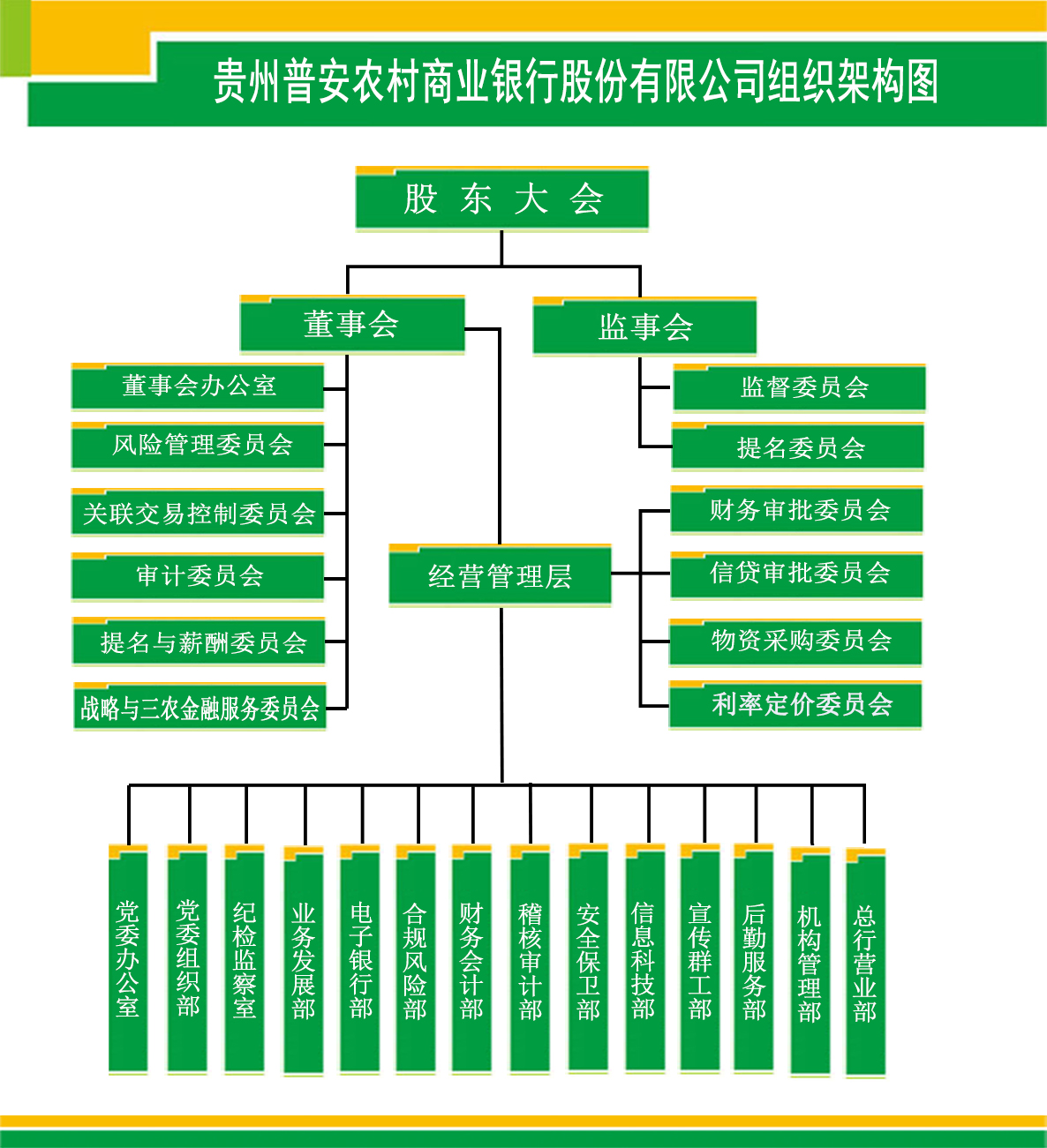 贵州普安农村商业银行股份有限公司组织架构图

股 东 大 会

董事会

监事会

董事会办公室

风险管理委员会

关联交易控制委员会

审计委员会

提名与薪酬委员会

战略与三农金融服务委员会

监督委员会

提名委员会

经营管理层

财务审批委员会

信贷审批委员会

物资采购委员会

利率定价委员会

党委办公室

党委组织部

纪检监察室

业务发展部

电子银行部

合规风险部

财务会计部

稽核审计部

安全保卫部

信息科技部

宣传群工部

后勤服务部

机构管理部

总行营业部